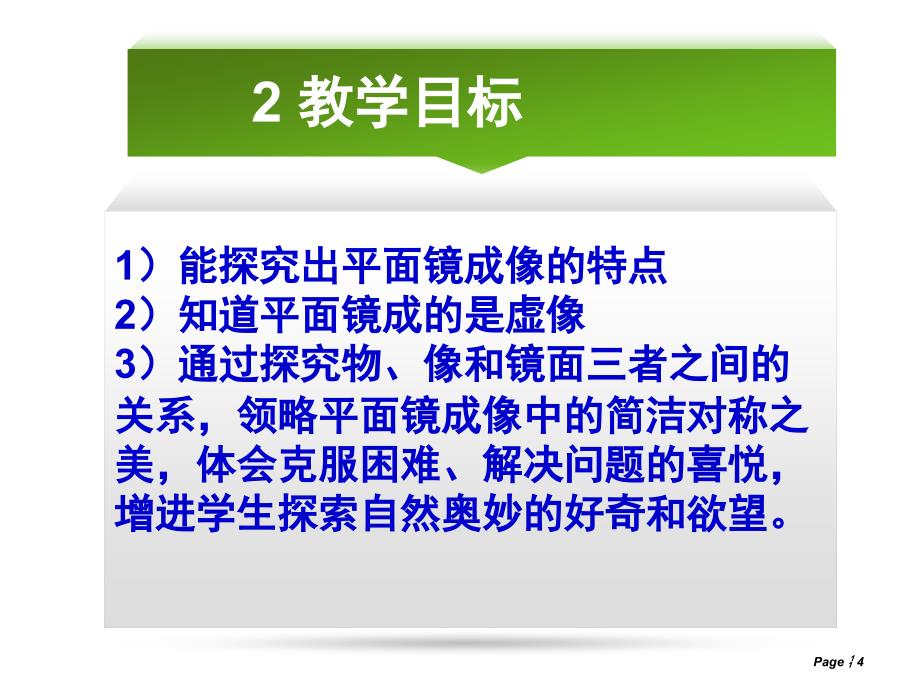 2 教学目标

1）能探究出平面镜成像的特点
2）知道平面镜成的是虚像
3）通过探究物、像和镜面三者之间的关系，领略平面镜成像中的简洁对称之美，体会克服困难、解决问题的喜悦，增进学生探索自然奥妙的好奇和欲望。

Page 4